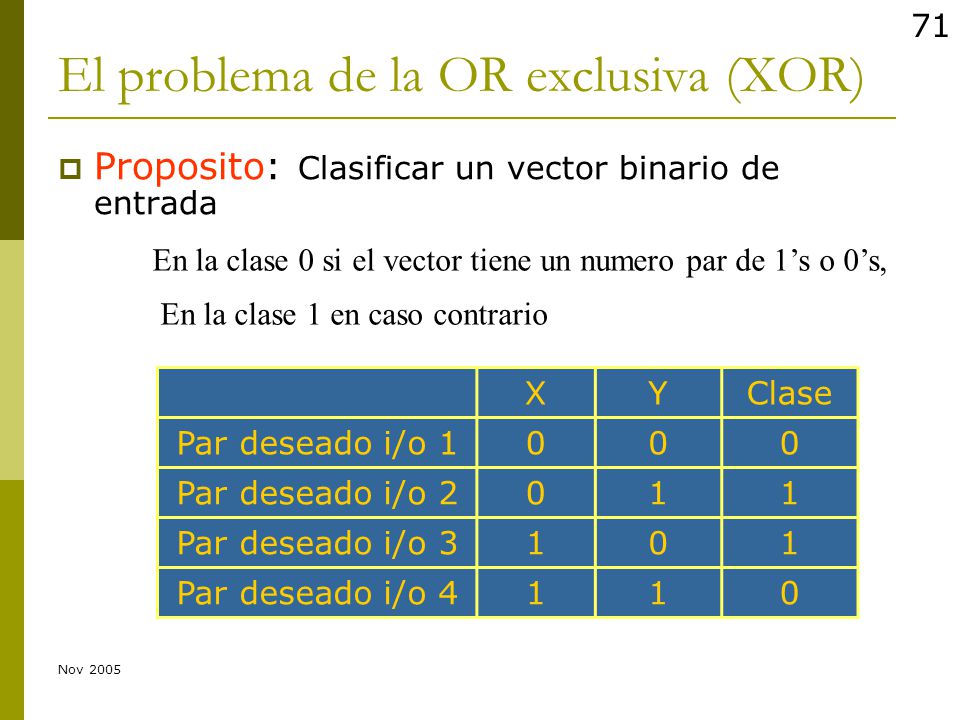 71

El problema de la OR exclusiva (XOR)

Proposito: Clasificar un vector binario de entrada

En la clase 0 si el vector tiene un numero par de 1’s o 0’s,

En la clase 1 en caso contrario

| | X | Y | Clase |
|---|---|---|---|
| Par deseado i/o 1 | 0 | 0 | 0 |
| Par deseado i/o 2 | 0 | 1 | 1 |
| Par deseado i/o 3 | 1 | 0 | 1 |
| Par deseado i/o 4 | 1 | 1 | 0 |

Nov 2005